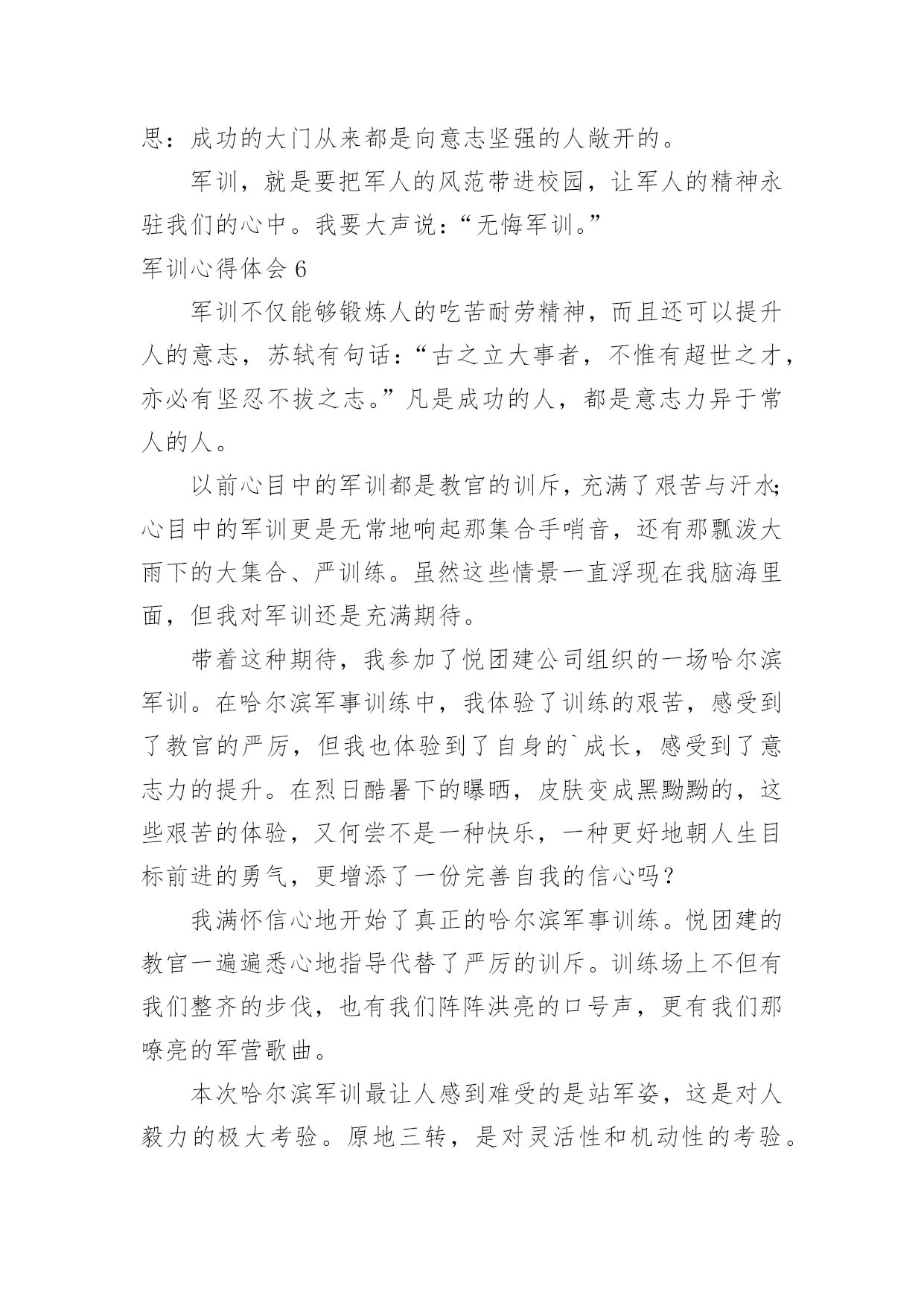 思：成功的大门从来都是向意志坚强的人敞开的。

军训，就是要把军人的风范带进校园，让军人的精神永驻我们的心中。我要大声说：“无悔军训。”

军训心得体会 6

军训不仅能够锻炼人的吃苦耐劳精神，而且还可以提升人的意志，苏轼有句话：“古之立大事者，不惟有超世之才，亦必有坚忍不拔之志。”凡是成功的人，都是意志力异于常人的人。

以前心目中的军训都是教官的训斥，充满了艰苦与汗水;心目中的军训更是无常地响起那集合手哨音，还有那瓢泼大雨下的大集合、严训练。虽然这些情景一直浮现在我脑海里面，但我对军训还是充满期待。

带着这种期待，我参加了悦团建公司组织的一场哈尔滨军训。在哈尔滨军事训练中，我体验了训练的艰苦，感受到了教官的严厉，但我也体验到了自身的`成长，感受到了意志力的提升。在烈日酷暑下的曝晒，皮肤变成黑黝黝的，这些艰苦的体验，又何尝不是一种快乐，一种更好地朝人生目标前进的勇气，更增添了一份完善自我的信心吗?

我满怀信心地开始了真正的哈尔滨军事训练。悦团建的教官一遍遍悉心地指导代替了严厉的训斥。训练场上不但有我们整齐的步伐，也有我们阵阵洪亮的口号声，更有我们那嘹亮的军营歌曲。

本次哈尔滨军训最让人感到难受的是站军姿，这是对人毅力的极大考验。原地三转，是对灵活性和机动性的考验。